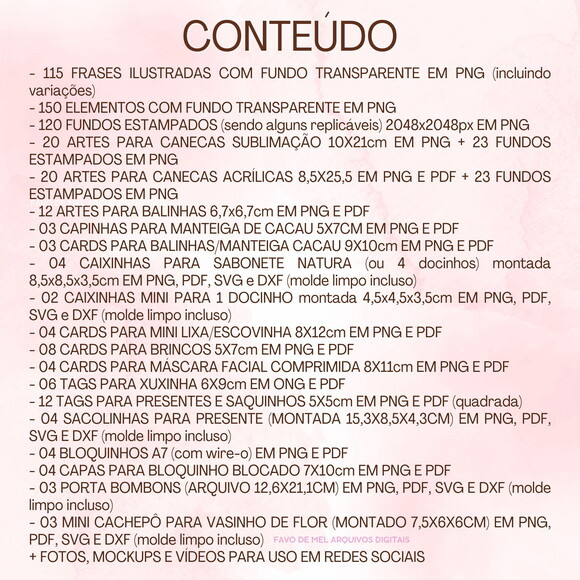 CONTEÚDO

- 115 FRASES ILUSTRADAS COM FUNDO TRANSPARENTE EM PNG (incluindo variações)
- 150 ELEMENTOS COM FUNDO TRANSPARENTE EM PNG
- 120 FUNDOS ESTAMPADOS (sendo alguns replicáveis) 2048x2048px EM PNG
- 20 ARTES PARA CANECAS SUBLIMAÇÃO 10X21cm EM PNG + 23 FUNDOS ESTAMPADOS EM PNG
- 20 ARTES PARA CANECAS ACRÍLICAS 8,5X25,5 EM PNG E PDF + 23 FUNDOS ESTAMPADOS EM PNG
- 12 ARTES PARA BALINHAS 6,7x6,7cm EM PNG E PDF
- 03 CAPINHAS PARA MANTEIGA DE CACAU 5X7CM EM PNG E PDF
- 03 CARDS PARA BALINHAS/MANTEIGA CACAU 9X10cm EM PNG E PDF
- 04 CAIXINHAS PARA SABONETE NATURA (ou 4 docinhos) montada 8,5x8,5x3,5cm EM PNG, PDF, SVG e DXF (molde limpo incluso)
- 02 CAIXINHAS MINI PARA 1 DOCINHO montada 4,5x4,5x3,5cm EM PNG, PDF, SVG e DXF (molde limpo incluso)
- 04 CARDS PARA MINI LIXA/ESCOVINHA 8X12cm EM PNG E PDF
- 08 CARDS PARA BRINCOS 5X7cm EM PNG E PDF
- 04 CARDS PARA MÁSCARA FACIAL COMPRIMIDA 8X11cm EM PNG E PDF
- 06 TAGS PARA XUXINHA 6X9cm EM ONG E PDF
- 12 TAGS PARA PRESENTES E SAQUINHOS 5X5cm EM PNG E PDF (quadrada)
- 04 SACOLINHAS PARA PRESENTE (MONTADA 15,3X8,5X4,3CM) EM PNG, PDF, SVG E DXF (molde limpo incluso)
- 04 BLOQUINHOS A7 (com wire-o) EM PNG E PDF
- 04 CAPAS PARA BLOQUINHO BLOCADO 7X10cm EM PNG E PDF
- 03 PORTA BOMBONS (ARQUIVO 12,6X21,1CM) EM PNG, PDF, SVG E DXF (molde limpo incluso)
- 03 MINI CACHEPÔ PARA VASINHO DE FLOR (MONTADO 7,5X6X6CM) EM PNG, PDF, SVG E DXF (molde limpo incluso) FAVO DE MEL ARQUIVOS DIGITAIS
+ FOTOS, MOCKUPS E VÍDEOS PARA USO EM REDES SOCIAIS